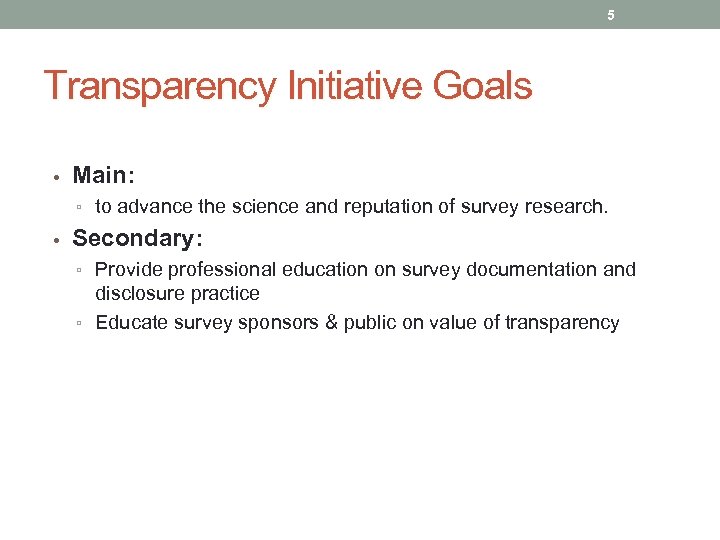 5

Transparency Initiative Goals

• Main:
  ▫ to advance the science and reputation of survey research.
• Secondary:
  ▫ Provide professional education on survey documentation and disclosure practice
  ▫ Educate survey sponsors & public on value of transparency